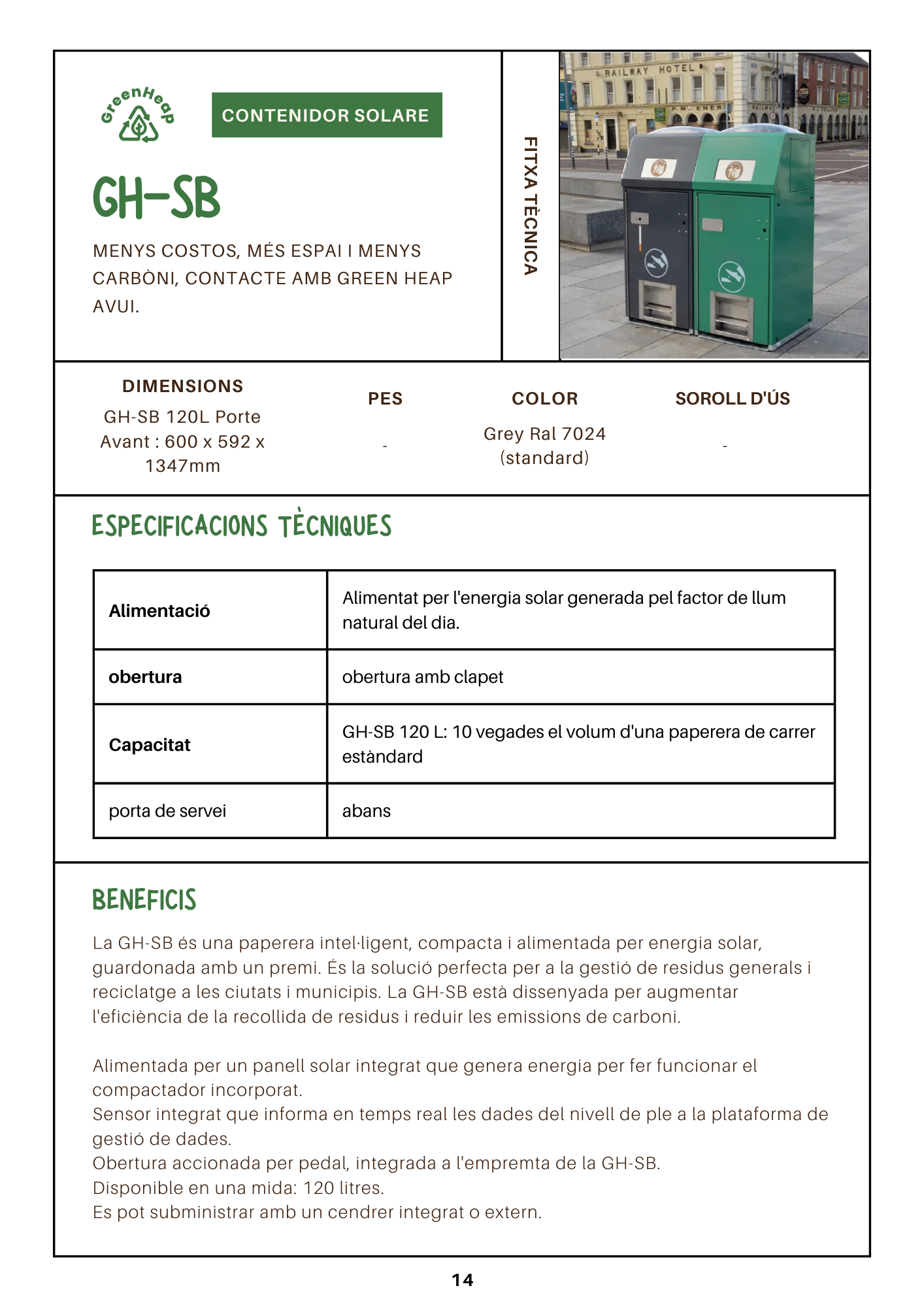 GreenHeap

CONTENIDOR SOLARE

GH-SB

MENYS COSTOS, MÉS ESPAI I MENYS CARBÒNI, CONTACTE AMB GREEN HEAP AVUI.

FITXA TÈCNICA

RAILWAY HOTEL

| DIMENSIONS | PES | COLOR | SOROLL D'ÚS |
|---|---|---|---|
| GH-SB 120L Porte Avant : 600 x 592 x 1347mm | - | Grey Ral 7024 (standard) | - |

ESPECIFICACIONS TÈCNIQUES

| Alimentació | Alimentat per l'energia solar generada pel factor de llum natural del dia. |
|---|---|
| obertura | obertura amb clapet |
| Capacitat | GH-SB 120 L: 10 vegades el volum d'una paperera de carrer estàndard |
| porta de servei | abans |

BENEFICIS

La GH-SB és una paperera intel·ligent, compacta i alimentada per energia solar, guardonada amb un premi. És la solució perfecta per a la gestió de residus generals i reciclatge a les ciutats i municipis. La GH-SB està dissenyada per augmentar l'eficiència de la recollida de residus i reduir les emissions de carboni.

Alimentada per un panell solar integrat que genera energia per fer funcionar el compactador incorporat.
Sensor integrat que informa en temps real les dades del nivell de ple a la plataforma de gestió de dades.
Obertura accionada per pedal, integrada a l'empremta de la GH-SB.
Disponible en una mida: 120 litres.
Es pot subministrar amb un cendrer integrat o extern.

14